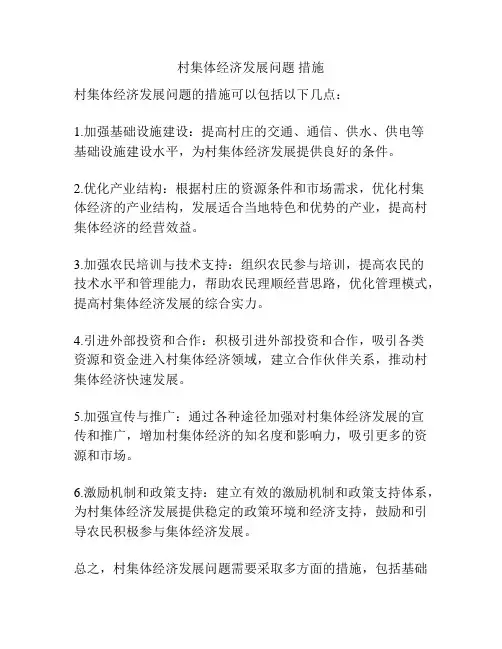 村集体经济发展问题 措施

村集体经济发展问题的措施可以包括以下几点：

1.加强基础设施建设：提高村庄的交通、通信、供水、供电等基础设施建设水平，为村集体经济发展提供良好的条件。

2.优化产业结构：根据村庄的资源条件和市场需求，优化村集体经济的产业结构，发展适合当地特色和优势的产业，提高村集体经济的经营效益。

3.加强农民培训与技术支持：组织农民参与培训，提高农民的技术水平和管理能力，帮助农民理顺经营思路，优化管理模式，提高村集体经济发展的综合实力。

4.引进外部投资和合作：积极引进外部投资和合作，吸引各类资源和资金进入村集体经济领域，建立合作伙伴关系，推动村集体经济快速发展。

5.加强宣传与推广：通过各种途径加强对村集体经济发展的宣传和推广，增加村集体经济的知名度和影响力，吸引更多的资源和市场。

6.激励机制和政策支持：建立有效的激励机制和政策支持体系，为村集体经济发展提供稳定的政策环境和经济支持，鼓励和引导农民积极参与集体经济发展。

总之，村集体经济发展问题需要采取多方面的措施，包括基础